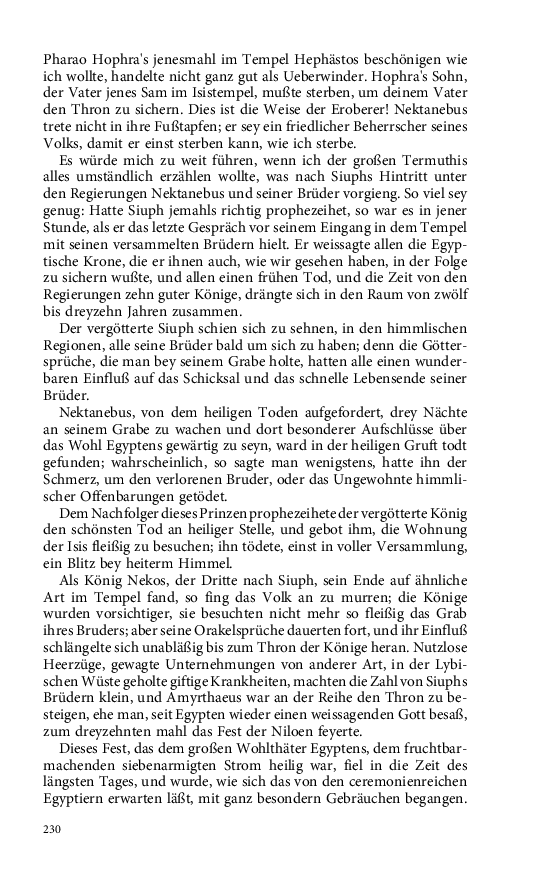 Pharao Hophra's jenesmahl im Tempel Hephästos beschönigen wie ich wollte, handelte nicht ganz gut als Ueberwinder. Hophra's Sohn, der Vater jenes Sam im Isistempel, mußte sterben, um deinem Vater den Thron zu sichern. Dies ist die Weise der Eroberer! Nektanebus trete nicht in ihre Fußtapfen; er sey ein friedlicher Beherrscher seines Volks, damit er einst sterben kann, wie ich sterbe.

Es würde mich zu weit führen, wenn ich der großen Termuthis alles umständlich erzählen wollte, was nach Siuphs Hintritt unter den Regierungen Nektanebus und seiner Brüder vorgieng. So viel sey genug: Hatte Siuph jemahls richtig prophezeihet, so war es in jener Stunde, als er das letzte Gespräch vor seinem Eingang in dem Tempel mit seinen versammelten Brüdern hielt. Er weissagte allen die Egyptische Krone, die er ihnen auch, wie wir gesehen haben, in der Folge zu sichern wußte, und allen einen frühen Tod, und die Zeit von den Regierungen zehn guter Könige, drängte sich in den Raum von zwölf bis dreyzehn Jahren zusammen.

Der vergötterte Siuph schien sich zu sehnen, in den himmlischen Regionen, alle seine Brüder bald um sich zu haben; denn die Göttersprüche, die man bey seinem Grabe holte, hatten alle einen wunderbaren Einfluß auf das Schicksal und das schnelle Lebensende seiner Brüder.

Nektanebus, von dem heiligen Toden aufgefordert, drey Nächte an seinem Grabe zu wachen und dort besonderer Aufschlüsse über das Wohl Egyptens gewärtig zu seyn, ward in der heiligen Gruft todt gefunden; wahrscheinlich, so sagte man wenigstens, hatte ihn der Schmerz, um den verlorenen Bruder, oder das Ungewohnte himmlischer Offenbarungen getödet.

Dem Nachfolger dieses Prinzen prophezeihete der vergötterte König den schönsten Tod an heiliger Stelle, und gebot ihm, die Wohnung der Isis fleißig zu besuchen; ihn tödete, einst in voller Versammlung, ein Blitz bey heiterm Himmel.

Als König Nekos, der Dritte nach Siuph, sein Ende auf ähnliche Art im Tempel fand, so fing das Volk an zu murren; die Könige wurden vorsichtiger, sie besuchten nicht mehr so fleißig das Grab ihres Bruders; aber seine Orakelsprüche dauerten fort, und ihr Einfluß schlängelte sich unabläßig bis zum Thron der Könige heran. Nutzlose Heerzüge, gewagte Unternehmungen von anderer Art, in der Lybischen Wüste geholte giftige Krankheiten, machten die Zahl von Siuphs Brüdern klein, und Amyrthaeus war an der Reihe den Thron zu besteigen, ehe man, seit Egypten wieder einen weissagenden Gott besaß, zum dreyzehnten mahl das Fest der Niloen feyerte.

Dieses Fest, das dem großen Wohlthäter Egyptens, dem fruchtbarmachenden siebenarmigten Strom heilig war, fiel in die Zeit des längsten Tages, und wurde, wie sich das von den ceremonienreichen Egyptiern erwarten läßt, mit ganz besondern Gebräuchen begangen.

230